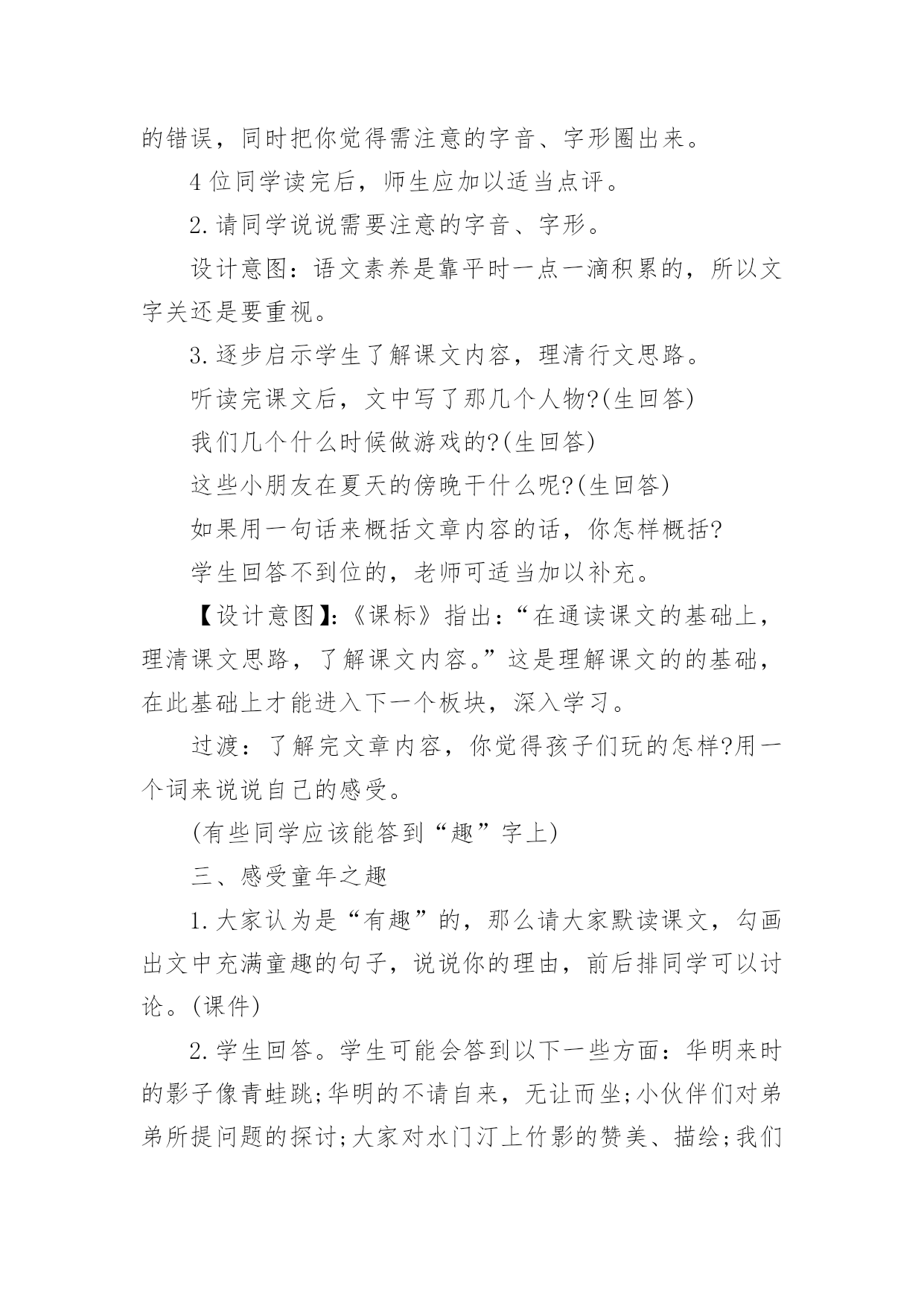 的错误，同时把你觉得需注意的字音、字形圈出来。

4 位同学读完后，师生应加以适当点评。

2. 请同学说说需要注意的字音、字形。

设计意图：语文素养是靠平时一点一滴积累的，所以文字关还是要重视。

3. 逐步启示学生了解课文内容，理清行文思路。

听读完课文后，文中写了那几个人物?(生回答)

我们几个什么时候做游戏的?(生回答)

这些小朋友在夏天的傍晚干什么呢?(生回答)

如果用一句话来概括文章内容的话，你怎样概括?

学生回答不到位的，老师可适当加以补充。

【设计意图】:《课标》指出:“在通读课文的基础上，理清课文思路，了解课文内容。”这是理解课文的的基础，在此基础上才能进入下一个板块，深入学习。

过渡：了解完文章内容，你觉得孩子们玩的怎样?用一个词来说说自己的感受。

(有些同学应该能答到“趣”字上)

三、感受童年之趣

1. 大家认为是“有趣”的，那么请大家默读课文，勾画出文中充满童趣的句子，说说你的理由，前后排同学可以讨论。(课件)

2. 学生回答。学生可能会答到以下一些方面：华明来时的影子像青蛙跳;华明的不请自来，无让而坐;小伙伴们对弟弟所提问题的探讨;大家对水门汀上竹影的赞美、描绘;我们